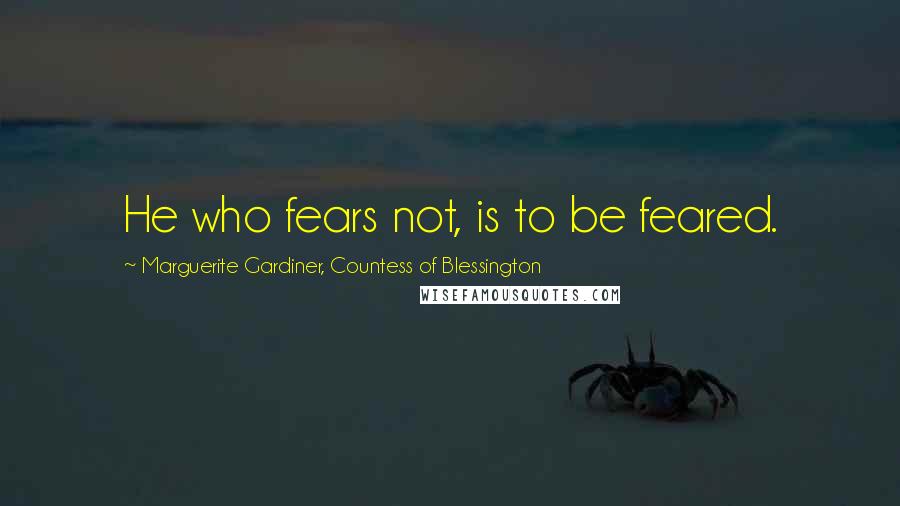 He who fears not, is to be feared.

~ Marguerite Gardiner, Countess of Blessington

WISEFAMOUSQUOTES.COM